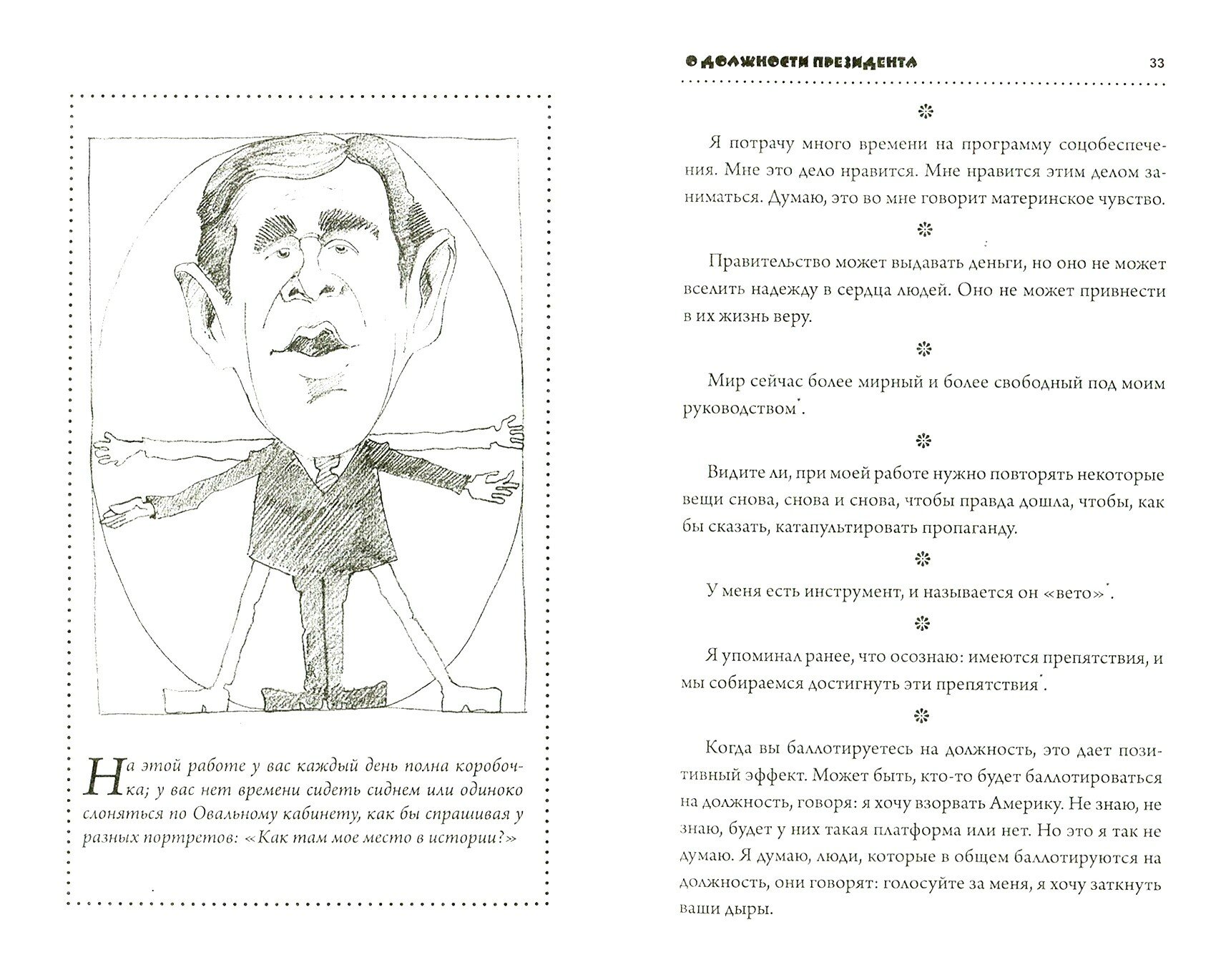 На этой работе у вас каждый день полна коробочка; у вас нет времени сидеть сиднем или одиноко слоняться по Овальному кабинету, как бы спрашивая у разных портретов: «Как там мое место в истории?»

О ДОЛЖНОСТИ ПРЕЗИДЕНТА 33

Я потрачу много времени на программу соцобеспечения. Мне это дело нравится. Мне нравится этим делом заниматься. Думаю, это во мне говорит материнское чувство.

Правительство может выдавать деньги, но оно не может вселить надежду в сердца людей. Оно не может привнести в их жизнь веру.

Мир сейчас более мирный и более свободный под моим руководством*.

Видите ли, при моей работе нужно повторять некоторые вещи снова, снова и снова, чтобы правда дошла, чтобы, как бы сказать, катапультировать пропаганду.

У меня есть инструмент, и называется он «вето»*.

Я упоминал ранее, что осознаю: имеются препятствия, и мы собираемся достигнуть эти препятствия*.

Когда вы баллотируетесь на должность, это дает позитивный эффект. Может быть, кто-то будет баллотироваться на должность, говоря: я хочу взорвать Америку. Не знаю, не знаю, будет у них такая платформа или нет. Но это я так не думаю. Я думаю, люди, которые в общем баллотируются на должность, они говорят: голосуйте за меня, я хочу заткнуть ваши дыры.